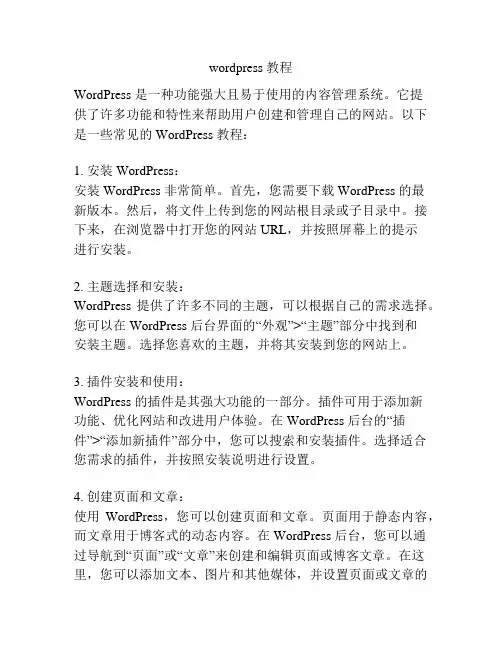 wordpress 教程

WordPress 是一种功能强大且易于使用的内容管理系统。它提供了许多功能和特性来帮助用户创建和管理自己的网站。以下是一些常见的 WordPress 教程：

1. 安装 WordPress：
安装 WordPress 非常简单。首先，您需要下载 WordPress 的最新版本。然后，将文件上传到您的网站根目录或子目录中。接下来，在浏览器中打开您的网站 URL，并按照屏幕上的提示进行安装。

2. 主题选择和安装：
WordPress 提供了许多不同的主题，可以根据自己的需求选择。您可以在 WordPress 后台界面的“外观”>“主题”部分中找到和安装主题。选择您喜欢的主题，并将其安装到您的网站上。

3. 插件安装和使用：
WordPress 的插件是其强大功能的一部分。插件可用于添加新功能、优化网站和改进用户体验。在 WordPress 后台的“插件”>“添加新插件”部分中，您可以搜索和安装插件。选择适合您需求的插件，并按照安装说明进行设置。

4. 创建页面和文章：
使用 WordPress，您可以创建页面和文章。页面用于静态内容，而文章用于博客式的动态内容。在 WordPress 后台，您可以通过导航到“页面”或“文章”来创建和编辑页面或博客文章。在这里，您可以添加文本、图片和其他媒体，并设置页面或文章的